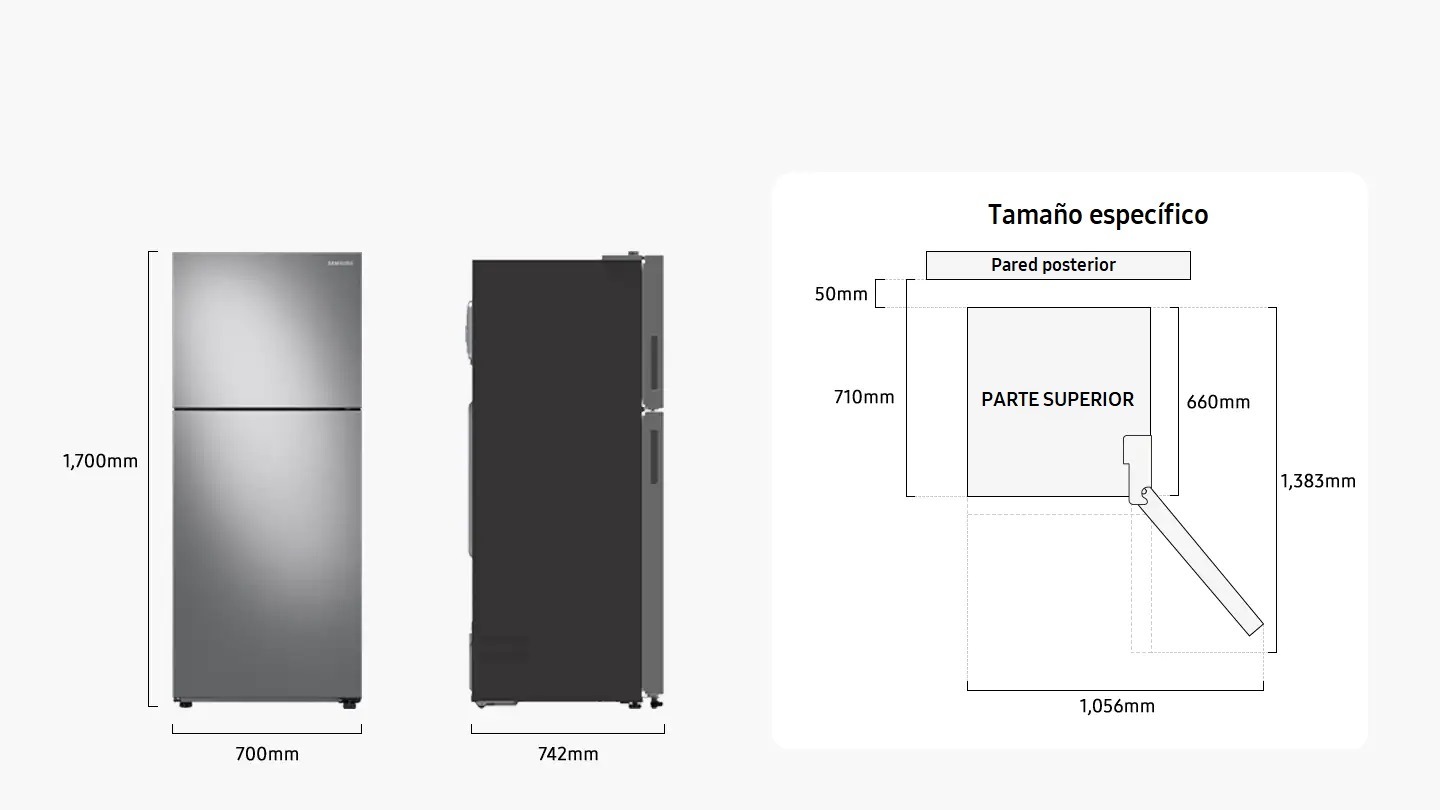 SAMSUNG

1,700mm

700mm

742mm

Tamaño específico

Pared posterior

50mm

710mm

PARTE SUPERIOR

660mm

1,383mm

1,056mm